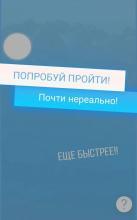 ПОПРОБУЙ ПРОЙТИ!

Почти нереально!

ЕЩЕ БЫСТРЕЕ!!

?